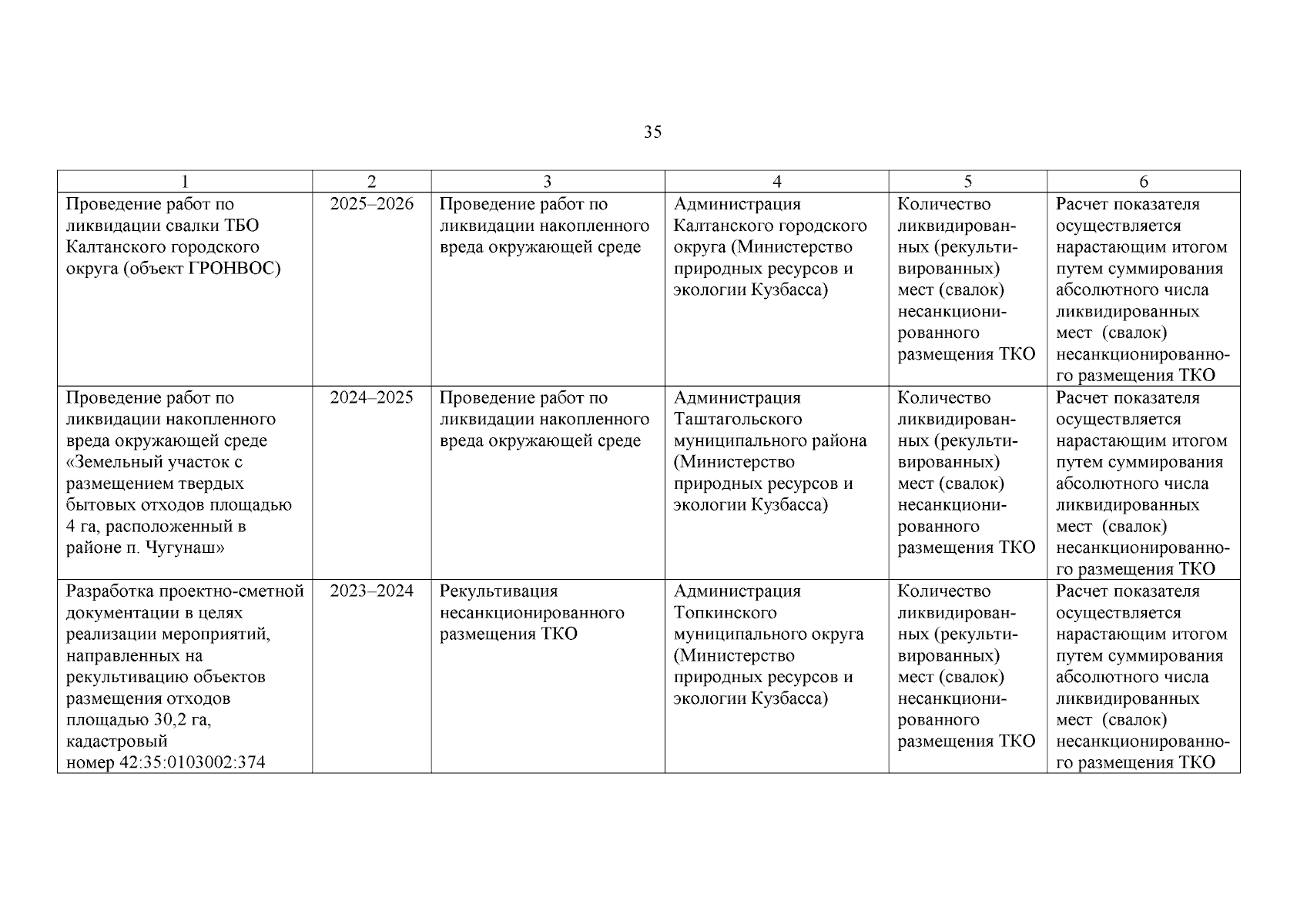 35

| 1 | 2 | 3 | 4 | 5 | 6 |
|---|---|---|---|---|---|
| Проведение работ по ликвидации свалки ТБО Калтанского городского округа (объект ГРОНВОС) | 2025–2026 | Проведение работ по ликвидации накопленного вреда окружающей среде | Администрация Калтанского городского округа (Министерство природных ресурсов и экологии Кузбасса) | Количество ликвидированных (рекультивированных) мест (свалок) несанкционированного размещения ТКО | Расчет показателя осуществляется нарастающим итогом путем суммирования абсолютного числа ликвидированных мест (свалок) несанкционированного размещения ТКО |
| Проведение работ по ликвидации накопленного вреда окружающей среде «Земельный участок с размещением твердых бытовых отходов площадью 4 га, расположенный в районе п. Чугунаш» | 2024–2025 | Проведение работ по ликвидации накопленного вреда окружающей среде | Администрация Таштагольского муниципального района (Министерство природных ресурсов и экологии Кузбасса) | Количество ликвидированных (рекультивированных) мест (свалок) несанкционированного размещения ТКО | Расчет показателя осуществляется нарастающим итогом путем суммирования абсолютного числа ликвидированных мест (свалок) несанкционированного размещения ТКО |
| Разработка проектно-сметной документации в целях реализации мероприятий, направленных на рекультивацию объектов размещения отходов площадью 30,2 га, кадастровый номер 42:35:0103002:374 | 2023–2024 | Рекультивация несанкционированного размещения ТКО | Администрация Топкинского муниципального округа (Министерство природных ресурсов и экологии Кузбасса) | Количество ликвидированных (рекультивированных) мест (свалок) несанкционированного размещения ТКО | Расчет показателя осуществляется нарастающим итогом путем суммирования абсолютного числа ликвидированных мест (свалок) несанкционированного размещения ТКО |